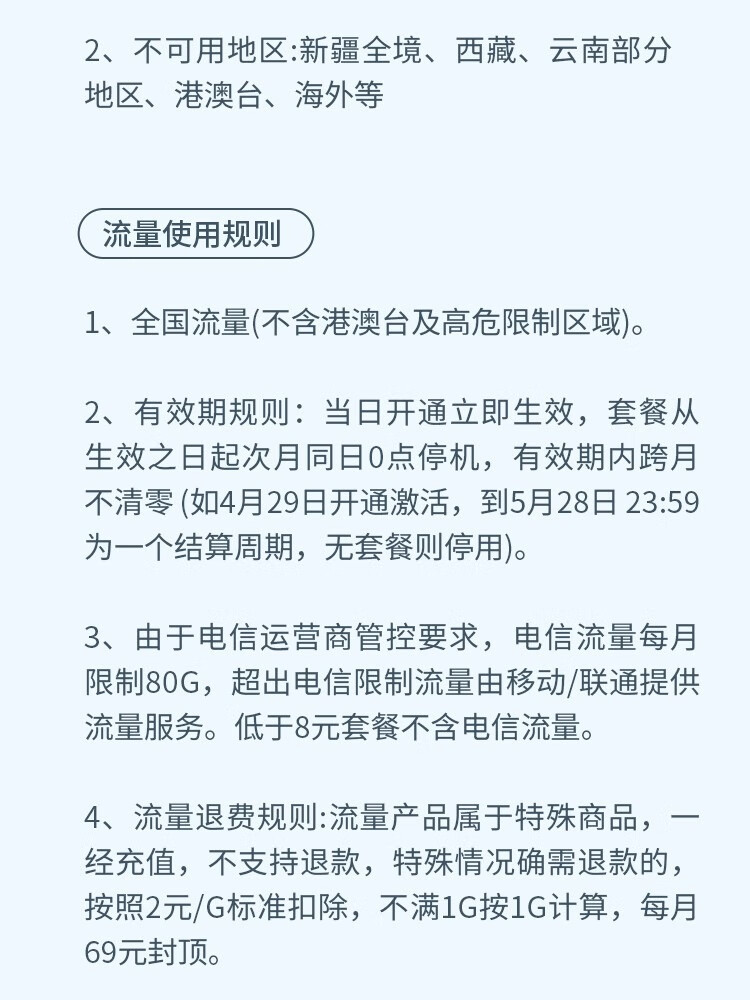 2、不可用地区:新疆全境、西藏、云南部分地区、港澳台、海外等

流量使用规则

1、全国流量(不含港澳台及高危限制区域)。

2、有效期规则：当日开通立即生效，套餐从生效之日起次月同日0点停机，有效期内跨月不清零 (如4月29日开通激活，到5月28日 23:59为一个结算周期，无套餐则停用)。

3、由于电信运营商管控要求，电信流量每月限制80G，超出电信限制流量由移动/联通提供流量服务。低于8元套餐不含电信流量。

4、流量退费规则:流量产品属于特殊商品，一经充值，不支持退款，特殊情况确需退款的，按照2元/G标准扣除，不满1G按1G计算，每月69元封顶。